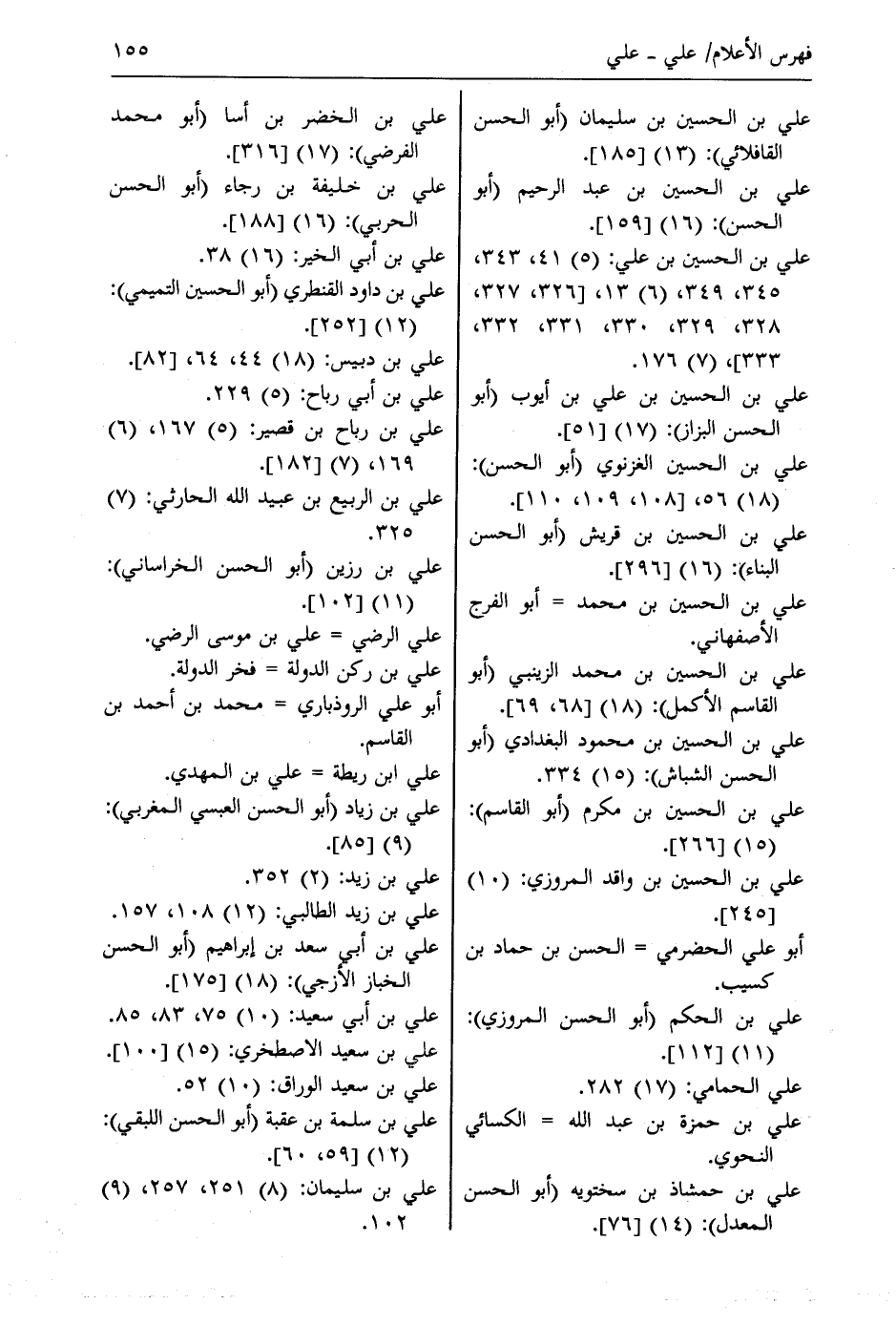 فهرس الأعلام/ علي - علي ١٥٥

علي بن الحسين بن سليمان (أبو الحسن القافلائي): (١٣) [١٨٥].
علي بن الحسين بن عبد الرحيم (أبو الحسن): (١٦) [١٥٩].
علي بن الحسين بن علي: (٥) ٤١، ٣٤٣، ٣٤٥، ٣٤٩، (٦) ١٣، [٣٢٦، ٣٢٧، ٣٢٨، ٣٢٩، ٣٣٠، ٣٣١، ٣٣٢، ٣٣٣]، (٧) ١٧٦.
علي بن الحسين بن علي بن أيوب (أبو الحسن البزاز): (١٧) [٥١].
علي بن الحسين الغزنوي (أبو الحسن): (١٨) ٥٦، [١٠٨، ١٠٩، ١١٠].
علي بن الحسين بن قريش (أبو الحسن البناء): (١٦) [٢٩٦].
علي بن الحسين بن محمد = أبو الفرج الأصفهاني.
علي بن الحسين بن محمد الزينبي (أبو القاسم الأكمل): (١٨) [٦٨، ٦٩].
علي بن الحسين بن محمود البغدادي (أبو الحسن الشباش): (١٥) ٣٣٤.
علي بن الحسين بن مكرم (أبو القاسم): (١٥) [٢٦٦].
علي بن الحسين بن واقد المروزي: (١٠) [٢٤٥].
أبو علي الحضرمي = الحسن بن حماد بن كسيب.
علي بن الحكم (أبو الحسن المروزي): (١١) [١١٢].
علي الحمامي: (١٧) ٢٨٢.
علي بن حمزة بن عبد الله = الكسائي النحوي.
علي بن حمشاذ بن سختويه (أبو الحسن المعدل): (١٤) [٧٦].

علي بن الخضر بن أسا (أبو محمد الفرضي): (١٧) [٣١٦].
علي بن خليفة بن رجاء (أبو الحسن الحربي): (١٦) [١٨٨].
علي بن أبي الخير: (١٦) ٣٨.
علي بن داود القنطري (أبو الحسين التميمي): (١٢) [٢٥٢].
علي بن دبيس: (١٨) ٤٤، ٦٤، [٨٢].
علي بن أبي رباح: (٥) ٢٢٩.
علي بن رباح بن قصير: (٥) ١٦٧، (٦) ١٦٩، (٧) [١٨٢].
علي بن الربيع بن عبيد الله الحارثي: (٧) ٣٢٥.
علي بن رزين (أبو الحسن الخراساني): (١١) [١٠٢].
علي الرضي = علي بن موسى الرضي.
علي بن ركن الدولة = فخر الدولة.
أبو علي الروذباري = محمد بن أحمد بن القاسم.
علي ابن ريطة = علي بن المهدي.
علي بن زياد (أبو الحسن العبسي المغربي): (٩) [٨٥].
علي بن زيد: (٢) ٣٥٢.
علي بن زيد الطالبي: (١٢) ١٠٨، ١٥٧.
علي بن أبي سعد بن إبراهيم (أبو الحسن الخباز الأزجي): (١٨) [١٧٥].
علي بن أبي سعيد: (١٠) ٧٥، ٨٣، ٨٥.
علي بن سعيد الاصطخري: (١٥) [١٠٠].
علي بن سعيد الوراق: (١٠) ٥٢.
علي بن سلمة بن عقبة (أبو الحسن اللبقي): (١٢) [٥٩، ٦٠].
علي بن سليمان: (٨) ٢٥١، ٢٥٧، (٩) ١٠٢.